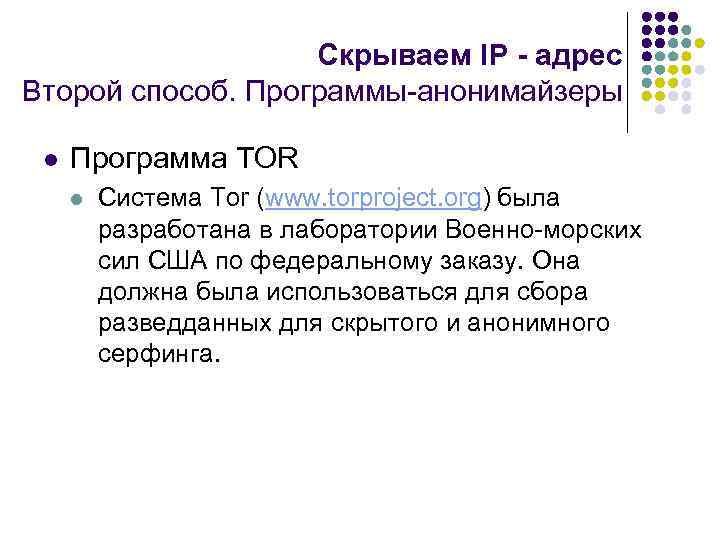 Скрываем IP - адрес
Второй способ. Программы-анонимайзеры

Программа TOR

Система Tor (www.torproject.org) была разработана в лаборатории Военно-морских сил США по федеральному заказу. Она должна была использоваться для сбора разведданных для скрытого и анонимного серфинга.